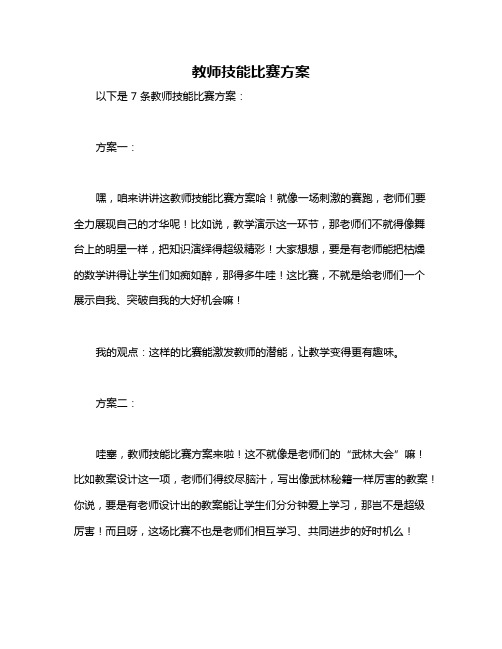 教师技能比赛方案

以下是 7 条教师技能比赛方案：

方案一：

嘿，咱来讲讲这教师技能比赛方案哈！就像一场刺激的赛跑，老师们要全力展现自己的才华呢！比如说，教学演示这一环节，那老师们不就得像舞台上的明星一样，把知识演绎得超级精彩！大家想想，要是有老师能把枯燥的数学讲得让学生们如痴如醉，那得多牛哇！这比赛，不就是给老师们一个展示自我、突破自我的大好机会嘛！

我的观点：这样的比赛能激发教师的潜能，让教学变得更有趣味。

方案二：

哇塞，教师技能比赛方案来啦！这不就像是老师们的“武林大会”嘛！比如教案设计这一项，老师们得绞尽脑汁，写出像武林秘籍一样厉害的教案！你说，要是有老师设计出的教案能让学生们分分钟爱上学习，那岂不是超级厉害！而且呀，这场比赛不也是老师们相互学习、共同进步的好时机么！